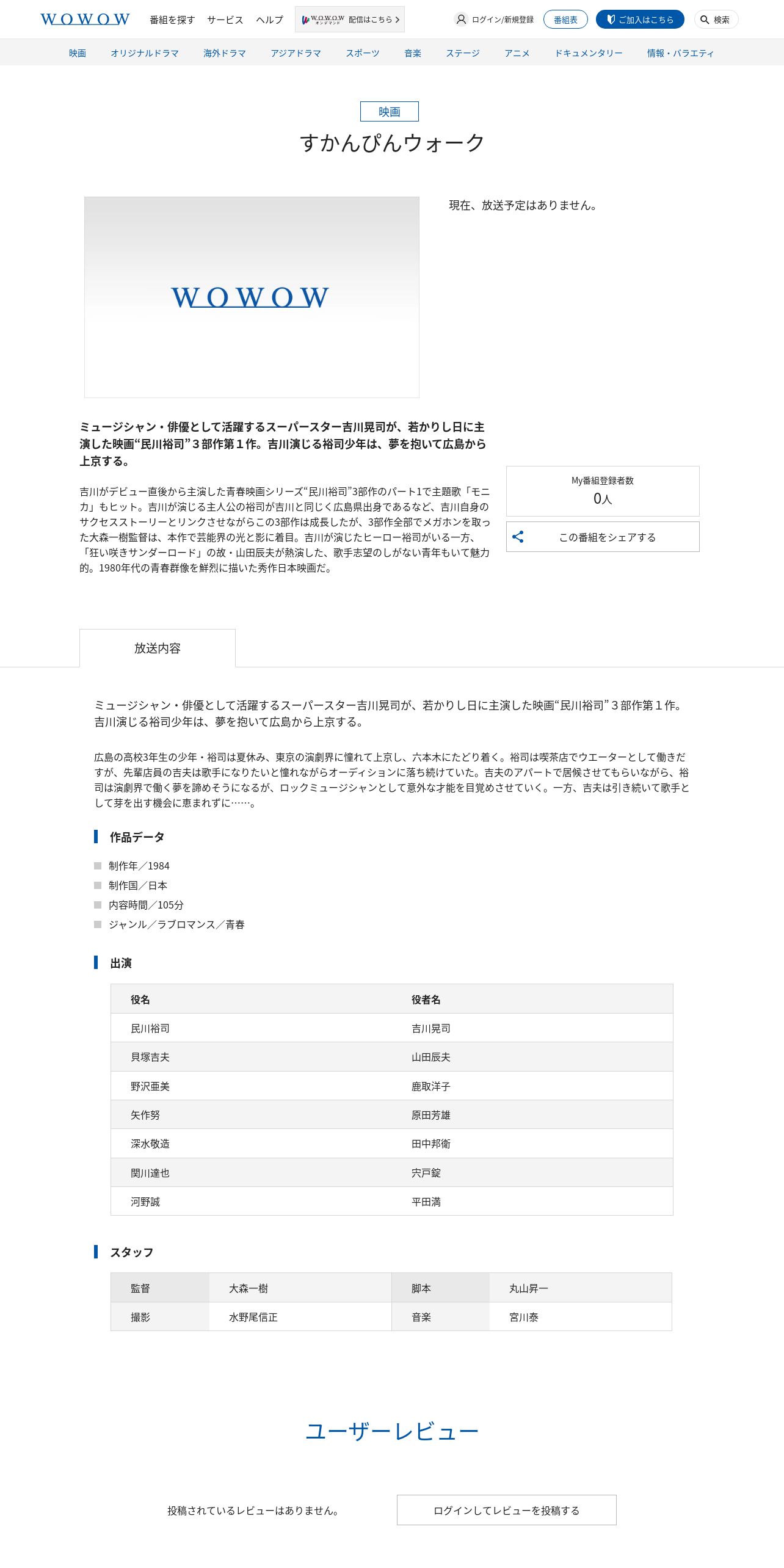 WOWOW 番組を探す サービス ヘルプ WOWOW オンデマンド 配信はこちら ログイン/新規登録 番組表 ご加入はこちら 検索

映画 オリジナルドラマ 海外ドラマ アジアドラマ スポーツ 音楽 ステージ アニメ ドキュメンタリー 情報・バラエティ

映画

すかんぴんウォーク

WOWOW

現在、放送予定はありません。

ミュージシャン・俳優として活躍するスーパースター吉川晃司が、若かりし日に主演した映画“民川裕司”３部作第１作。吉川演じる裕司少年は、夢を抱いて広島から上京する。

吉川がデビュー直後から主演した青春映画シリーズ“民川裕司”3部作のパート1で主題歌「モニカ」もヒット。吉川が演じる主人公の裕司が吉川と同じく広島県出身であるなど、吉川自身のサクセスストーリーとリンクさせながらこの3部作は成長したが、3部作全部でメガホンを取った大森一樹監督は、本作で芸能界の光と影に着目。吉川が演じたヒーロー裕司がいる一方、「狂い咲きサンダーロード」の故・山田辰夫が熱演した、歌手志望のしがない青年もいて魅力的。1980年代の青春群像を鮮烈に描いた秀作日本映画だ。

My番組登録者数
0人

この番組をシェアする

放送内容

ミュージシャン・俳優として活躍するスーパースター吉川晃司が、若かりし日に主演した映画“民川裕司”３部作第１作。吉川演じる裕司少年は、夢を抱いて広島から上京する。

広島の高校3年生の少年・裕司は夏休み、東京の演劇界に憧れて上京し、六本木にたどり着く。裕司は喫茶店でウエーターとして働きだすが、先輩店員の吉夫は歌手になりたいと憧れながらオーディションに落ち続けていた。吉夫のアパートで居候させてもらいながら、裕司は演劇界で働く夢を諦めそうになるが、ロックミュージシャンとして意外な才能を目覚めさせていく。一方、吉夫は引き続いて歌手として芽を出す機会に恵まれずに……。

作品データ

制作年／1984
制作国／日本
内容時間／105分
ジャンル／ラブロマンス／青春

出演

| 役名 | 役者名 |
|---|---|
| 民川裕司 | 吉川晃司 |
| 貝塚吉夫 | 山田辰夫 |
| 野沢亜美 | 鹿取洋子 |
| 矢作努 | 原田芳雄 |
| 深水敬造 | 田中邦衛 |
| 関川達也 | 宍戸錠 |
| 河野誠 | 平田満 |

スタッフ

| 監督 | 大森一樹 | 脚本 | 丸山昇一 |
|---|---|---|---|
| 撮影 | 水野尾信正 | 音楽 | 宮川泰 |

ユーザーレビュー

投稿されているレビューはありません。

ログインしてレビューを投稿する